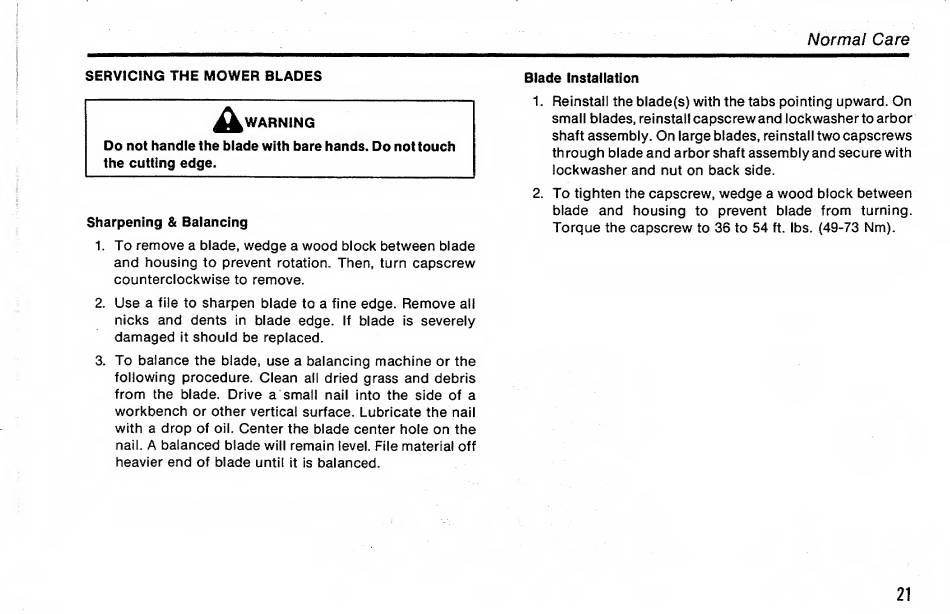 Normal Care

SERVICING THE MOWER BLADES

WARNING

Do not handle the blade with bare hands. Do not touch the cutting edge.

Sharpening & Balancing

1. To remove a blade, wedge a wood block between blade and housing to prevent rotation. Then, turn capscrew counterclockwise to remove.

2. Use a file to sharpen blade to a fine edge. Remove all nicks and dents in blade edge. If blade is severely damaged it should be replaced.

3. To balance the blade, use a balancing machine or the following procedure. Clean all dried grass and debris from the blade. Drive a small nail into the side of a workbench or other vertical surface. Lubricate the nail with a drop of oil. Center the blade center hole on the nail. A balanced blade will remain level. File material off heavier end of blade until it is balanced.

Blade Installation

1. Reinstall the blade(s) with the tabs pointing upward. On small blades, reinstall capscrew and lockwasher to arbor shaft assembly. On large blades, reinstall two capscrews through blade and arbor shaft assembly and secure with lockwasher and nut on back side.

2. To tighten the capscrew, wedge a wood block between blade and housing to prevent blade from turning. Torque the capscrew to 36 to 54 ft. lbs. (49-73 Nm).

21